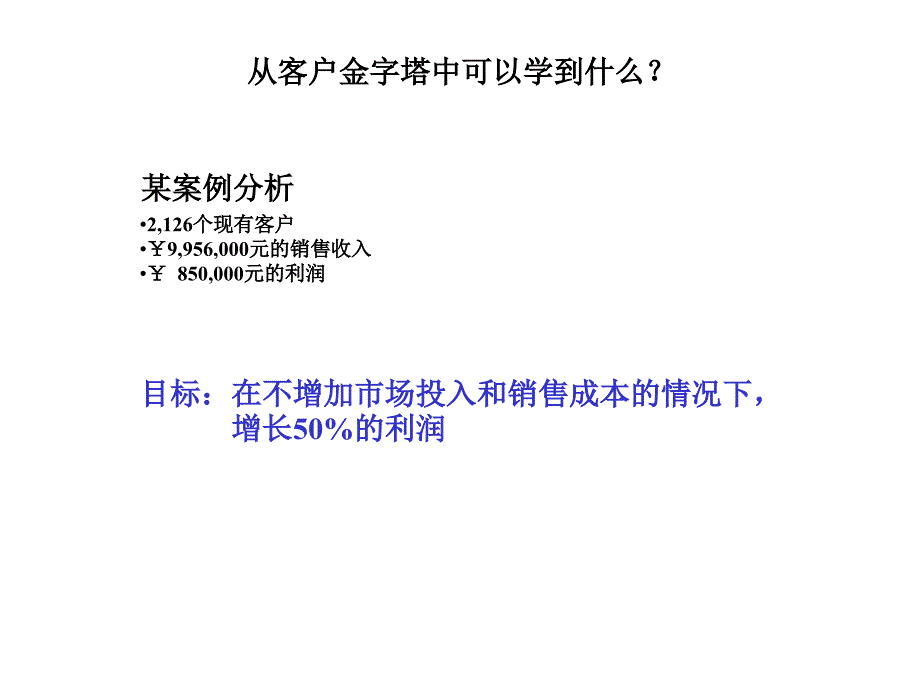 从客户金字塔中可以学到什么？

某案例分析

•2,126个现有客户
•￥9,956,000元的销售收入
•￥ 850,000元的利润

目标：在不增加市场投入和销售成本的情况下，增长50%的利润